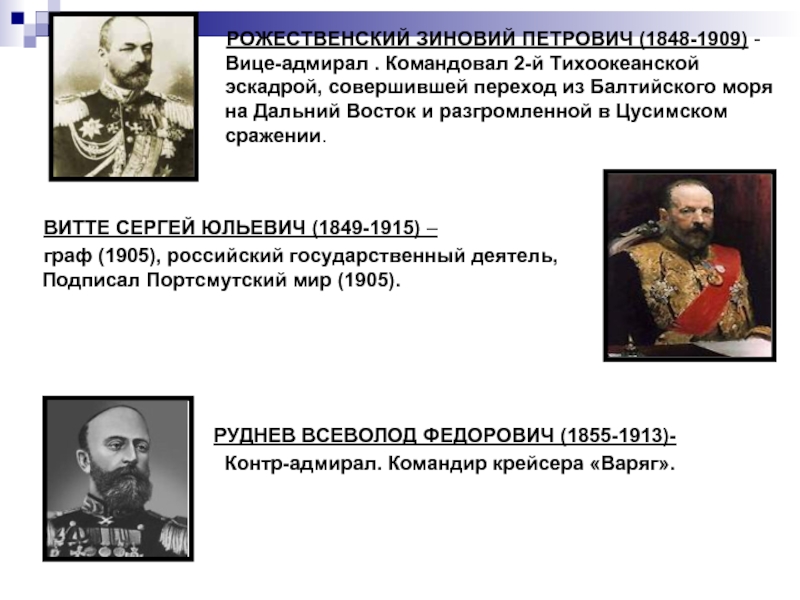 РОЖЕСТВЕНСКИЙ ЗИНОВИЙ ПЕТРОВИЧ (1848-1909) - Вице-адмирал . Командовал 2-й Тихоокеанской эскадрой, совершившей переход из Балтийского моря на Дальний Восток и разгромленной в Цусимском сражении.

ВИТТЕ СЕРГЕЙ ЮЛЬЕВИЧ (1849-1915) – граф (1905), российский государственный деятель, Подписал Портсмутский мир (1905).

РУДНЕВ ВСЕВОЛОД ФЕДОРОВИЧ (1855-1913)- Контр-адмирал. Командир крейсера «Варяг».